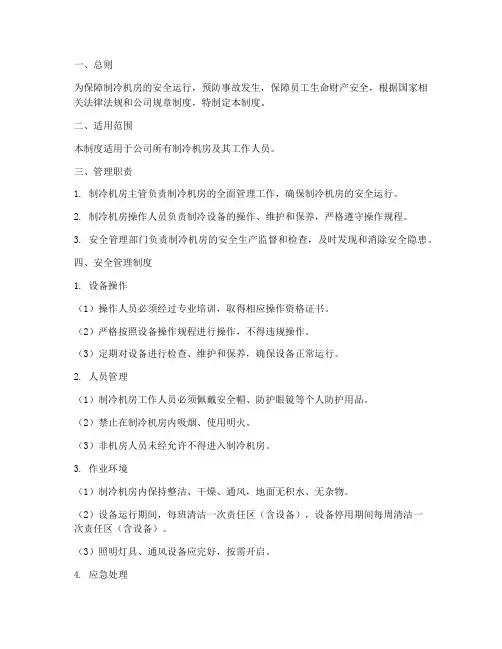 一、总则

为保障制冷机房的安全运行，预防事故发生，保障员工生命财产安全，根据国家相关法律法规和公司规章制度，特制定本制度。

二、适用范围

本制度适用于公司所有制冷机房及其工作人员。

三、管理职责

1. 制冷机房主管负责制冷机房的全面管理工作，确保制冷机房的安全运行。

2. 制冷机房操作人员负责制冷设备的操作、维护和保养，严格遵守操作规程。

3. 安全管理部门负责制冷机房的安全生产监督和检查，及时发现和消除安全隐患。

四、安全管理制度

1. 设备操作

（1）操作人员必须经过专业培训，取得相应操作资格证书。

（2）严格按照设备操作规程进行操作，不得违规操作。

（3）定期对设备进行检查、维护和保养，确保设备正常运行。

2. 人员管理

（1）制冷机房工作人员必须佩戴安全帽、防护眼镜等个人防护用品。

（2）禁止在制冷机房内吸烟、使用明火。

（3）非机房人员未经允许不得进入制冷机房。

3. 作业环境

（1）制冷机房内保持整洁、干燥、通风，地面无积水、无杂物。

（2）设备运行期间，每班清洁一次责任区（含设备），设备停用期间每周清洁一次责任区（含设备）。

（3）照明灯具、通风设备应完好，按需开启。

4. 应急处理